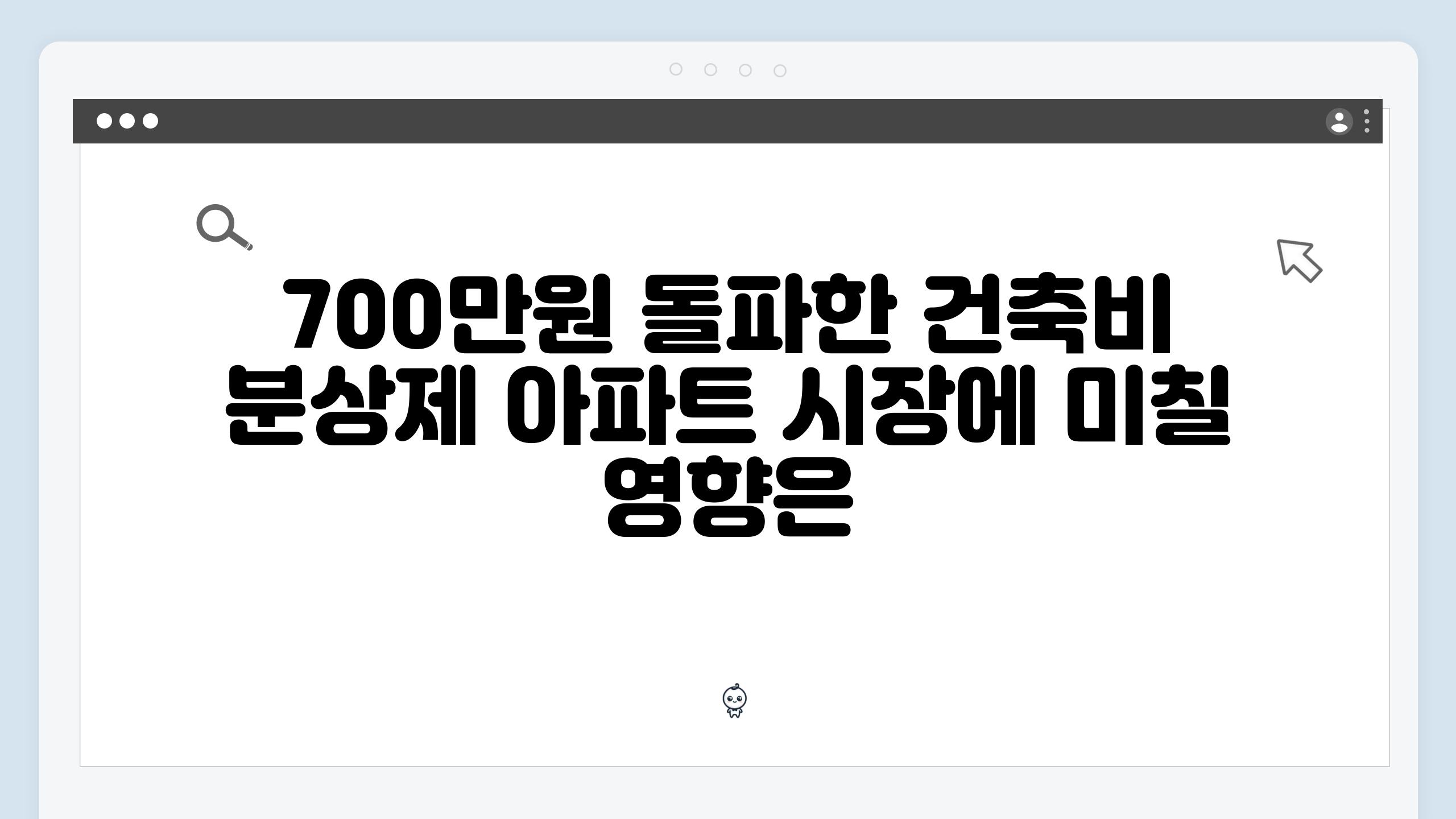 700만원 돌파한 건축비 분상제 아파트 시장에 미칠 영향은